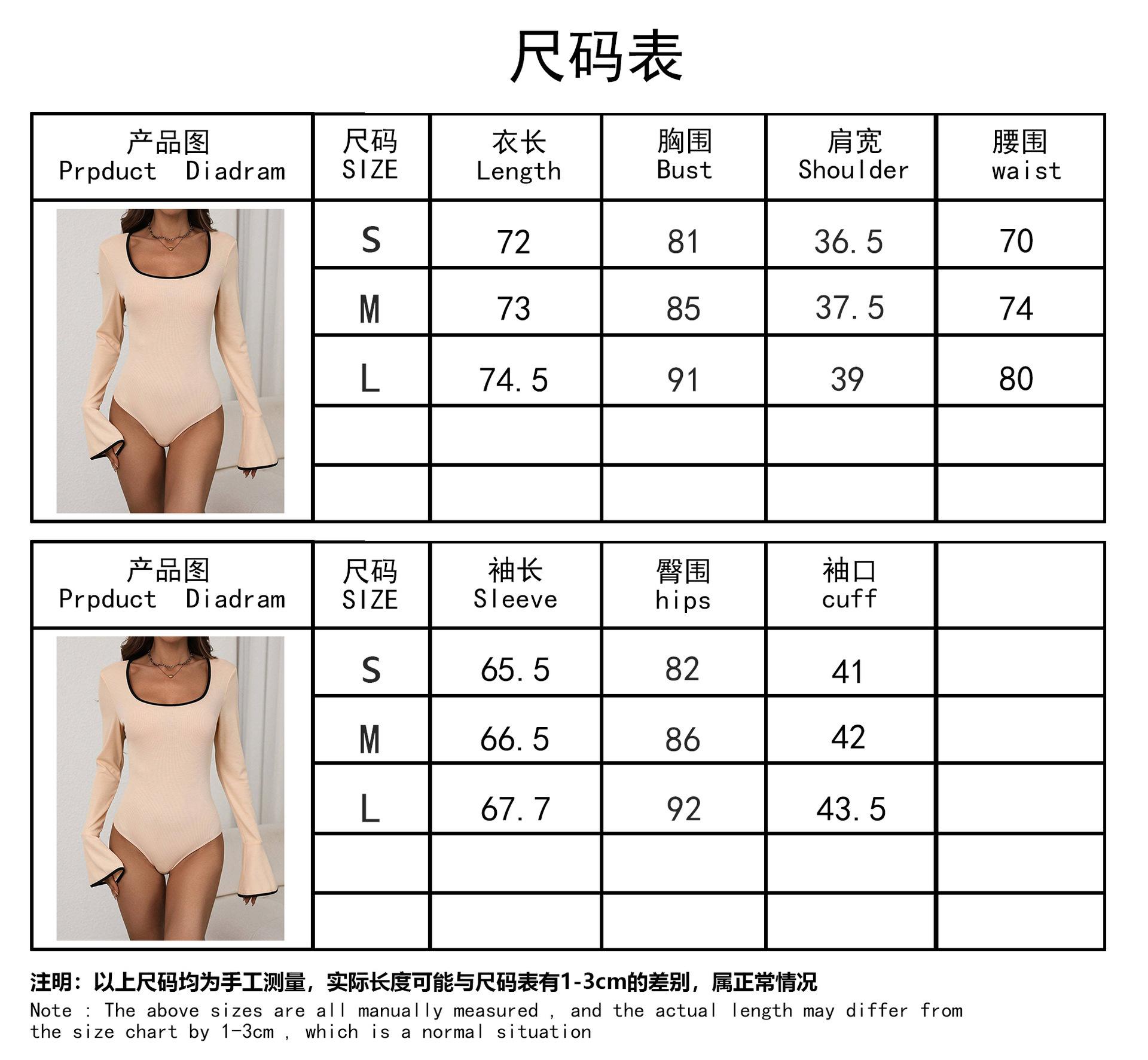 尺码表

| 产品图 Prpduct Diadram | 尺码 SIZE | 衣长 Length | 胸围 Bust | 肩宽 Shoulder | 腰围 waist |
|---|---|---|---|---|---|
| | S | 72 | 81 | 36.5 | 70 |
| | M | 73 | 85 | 37.5 | 74 |
| | L | 74.5 | 91 | 39 | 80 |
| | | | | | |
| | | | | | |

| 产品图 Prpduct Diadram | 尺码 SIZE | 袖长 Sleeve | 臀围 hips | 袖口 cuff | |
|---|---|---|---|---|---|
| | S | 65.5 | 82 | 41 | |
| | M | 66.5 | 86 | 42 | |
| | L | 67.7 | 92 | 43.5 | |
| | | | | | |
| | | | | | |

注明：以上尺码均为手工测量，实际长度可能与尺码表有1-3cm的差别，属正常情况
Note : The above sizes are all manually measured , and the actual length may differ from the size chart by 1-3cm , which is a normal situation